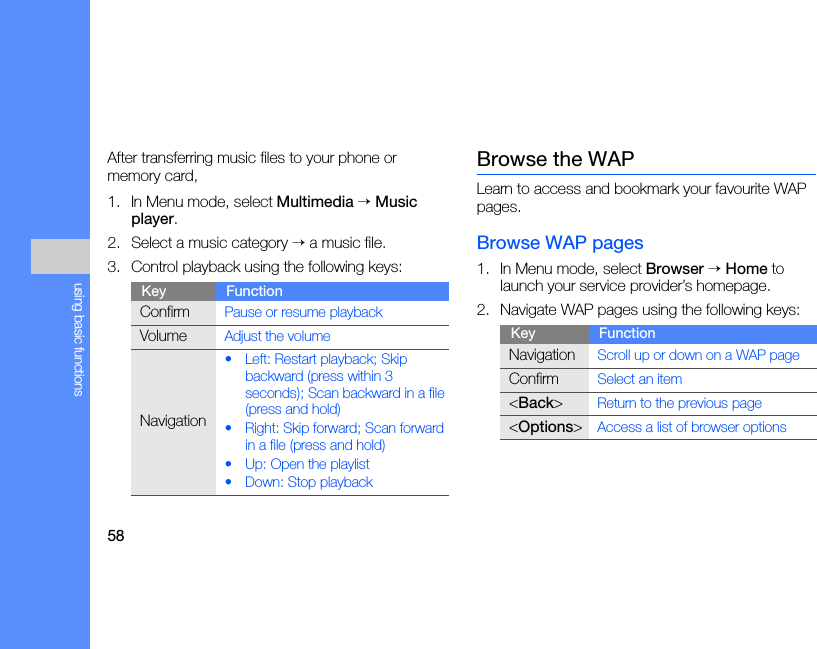 using basic functions

After transferring music files to your phone or memory card,

1. In Menu mode, select Multimedia → Music player.
2. Select a music category → a music file.
3. Control playback using the following keys:

| Key | Function |
|---|---|
| Confirm | Pause or resume playback |
| Volume | Adjust the volume |
| Navigation | • Left: Restart playback; Skip backward (press within 3 seconds); Scan backward in a file (press and hold) • Right: Skip forward; Scan forward in a file (press and hold) • Up: Open the playlist • Down: Stop playback |

58

Browse the WAP

Learn to access and bookmark your favourite WAP pages.

Browse WAP pages

1. In Menu mode, select Browser → Home to launch your service provider's homepage.
2. Navigate WAP pages using the following keys:

| Key | Function |
|---|---|
| Navigation | Scroll up or down on a WAP page |
| Confirm | Select an item |
| <Back> | Return to the previous page |
| <Options> | Access a list of browser options |